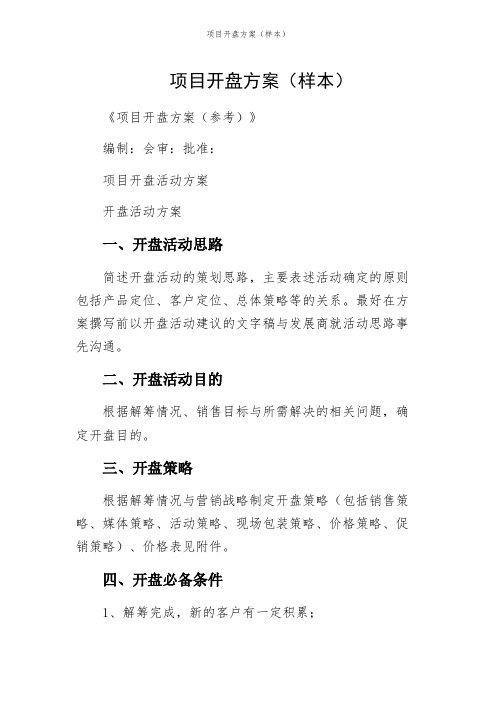 项目开盘方案（样本）

项目开盘方案（样本）

《项目开盘方案（参考）》

编制：会审：批准：

项目开盘活动方案

开盘活动方案

一、开盘活动思路

简述开盘活动的策划思路，主要表述活动确定的原则包括产品定位、客户定位、总体策略等的关系。最好在方案撰写前以开盘活动建议的文字稿与发展商就活动思路事先沟通。

二、开盘活动目的

根据解筹情况、销售目标与所需解决的相关问题，确定开盘目的。

三、开盘策略

根据解筹情况与营销战略制定开盘策略（包括销售策略、媒体策略、活动策略、现场包装策略、价格策略、促销策略）、价格表见附件。

四、开盘必备条件

1、解筹完成，新的客户有一定积累；